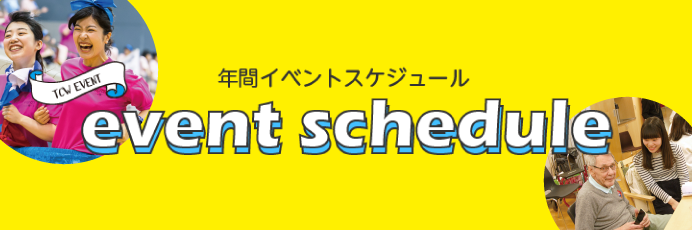 TCW EVENT

年間イベントスケジュール

event schedule